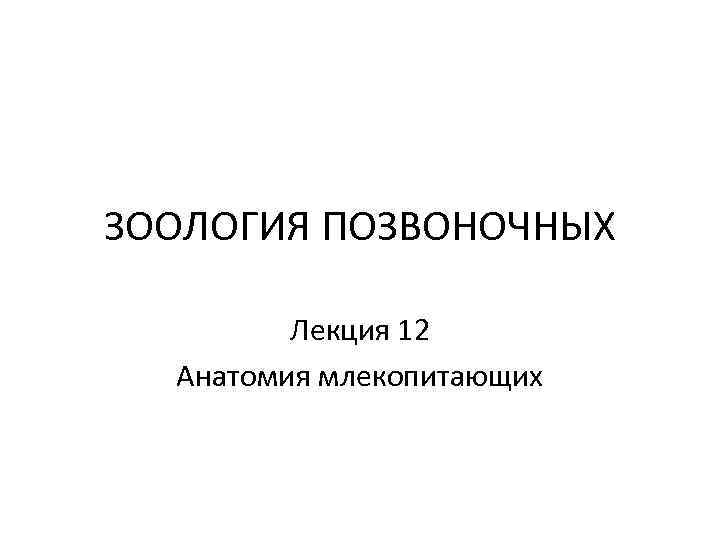 ЗООЛОГИЯ ПОЗВОНОЧНЫХ

Лекция 12

Анатомия млекопитающих